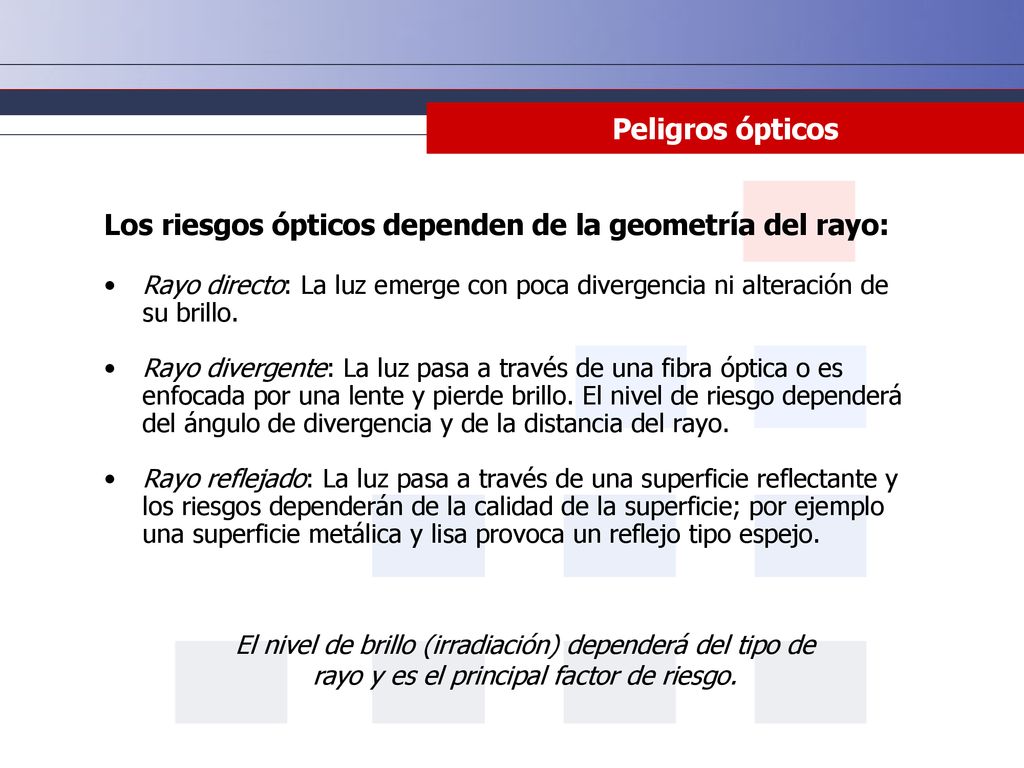 Peligros ópticos

Los riesgos ópticos dependen de la geometría del rayo:

• Rayo directo: La luz emerge con poca divergencia ni alteración de su brillo.

• Rayo divergente: La luz pasa a través de una fibra óptica o es enfocada por una lente y pierde brillo. El nivel de riesgo dependerá del ángulo de divergencia y de la distancia del rayo.

• Rayo reflejado: La luz pasa a través de una superficie reflectante y los riesgos dependerán de la calidad de la superficie; por ejemplo una superficie metálica y lisa provoca un reflejo tipo espejo.

El nivel de brillo (irradiación) dependerá del tipo de rayo y es el principal factor de riesgo.